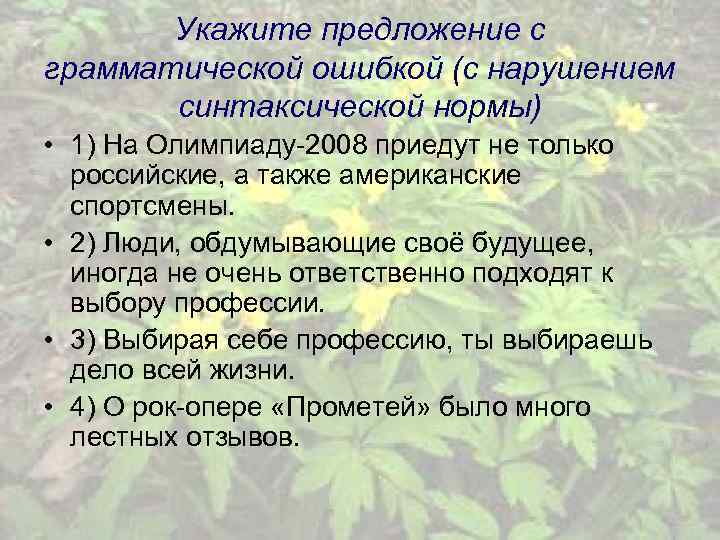 Укажите предложение с грамматической ошибкой (с нарушением синтаксической нормы)

• 1) На Олимпиаду-2008 приедут не только российские, а также американские спортсмены.
• 2) Люди, обдумывающие своё будущее, иногда не очень ответственно подходят к выбору профессии.
• 3) Выбирая себе профессию, ты выбираешь дело всей жизни.
• 4) О рок-опере «Прометей» было много лестных отзывов.